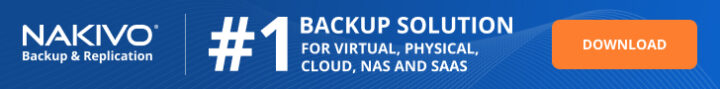 NAKIVO®
Backup & Replication

#1 BACKUP SOLUTION
FOR VIRTUAL, PHYSICAL, CLOUD, NAS AND SAAS

DOWNLOAD